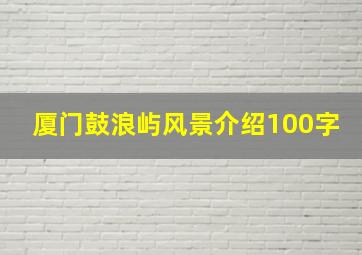 厦门鼓浪屿风景介绍100字